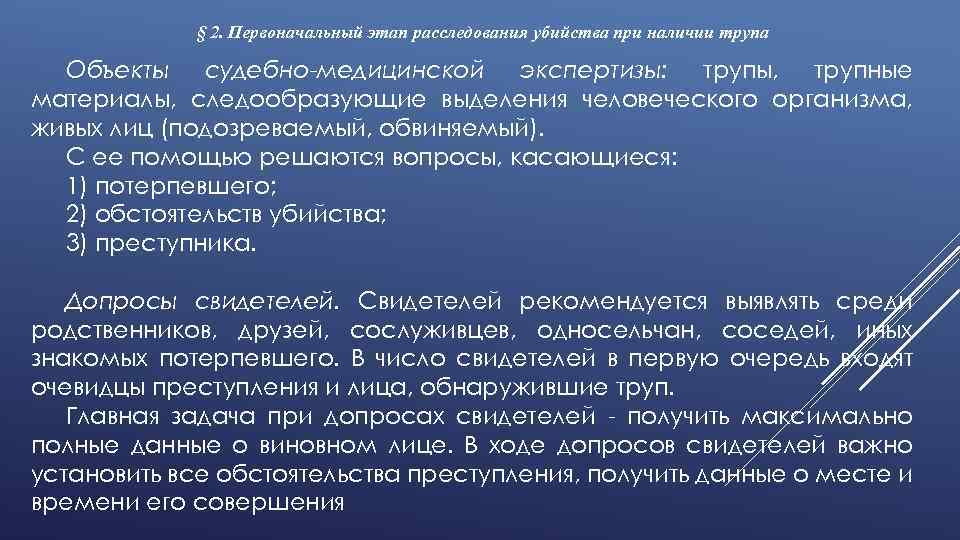 § 2. Первоначальный этап расследования убийства при наличии трупа

Объекты судебно-медицинской экспертизы: трупы, трупные материалы, следообразующие выделения человеческого организма, живых лиц (подозреваемый, обвиняемый).

С ее помощью решаются вопросы, касающиеся:

1) потерпевшего;

2) обстоятельств убийства;

3) преступника.

Допросы свидетелей. Свидетелей рекомендуется выявлять среди родственников, друзей, сослуживцев, односельчан, соседей, иных знакомых потерпевшего. В число свидетелей в первую очередь входят очевидцы преступления и лица, обнаружившие труп.

Главная задача при допросах свидетелей - получить максимально полные данные о виновном лице. В ходе допросов свидетелей важно установить все обстоятельства преступления, получить данные о месте и времени его совершения